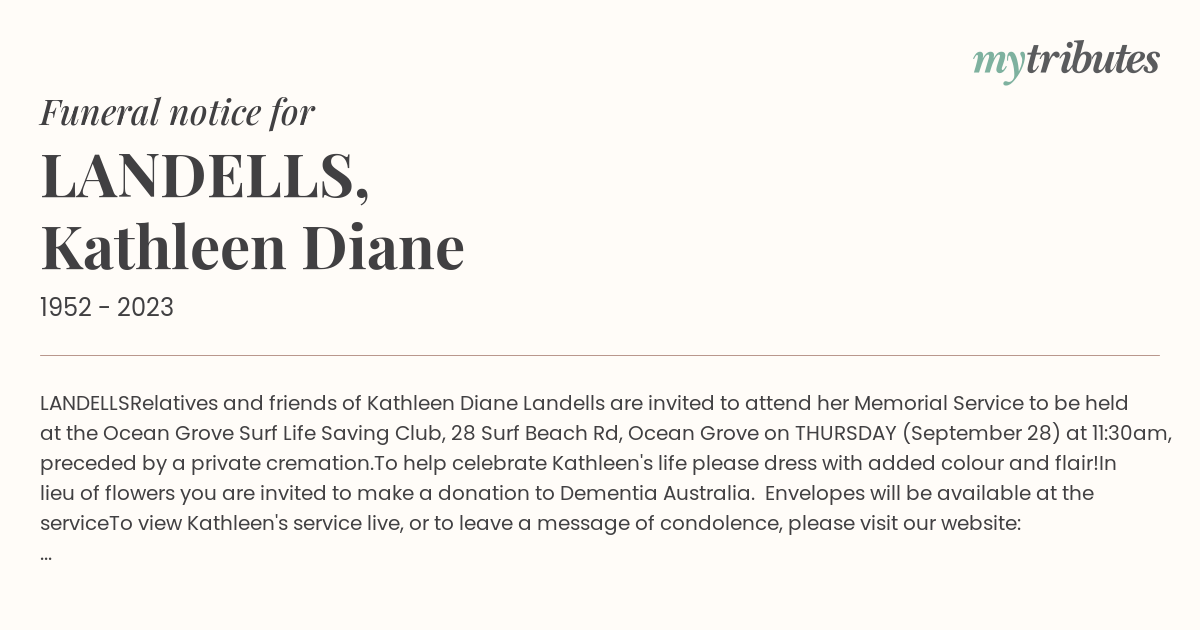 mytributes

Funeral notice for

LANDELLS,
Kathleen Diane

1952 - 2023

LANDELLSRelatives and friends of Kathleen Diane Landells are invited to attend her Memorial Service to be held at the Ocean Grove Surf Life Saving Club, 28 Surf Beach Rd, Ocean Grove on THURSDAY (September 28) at 11:30am, preceded by a private cremation.To help celebrate Kathleen's life please dress with added colour and flair!In lieu of flowers you are invited to make a donation to Dementia Australia.  Envelopes will be available at the serviceTo view Kathleen's service live, or to leave a message of condolence, please visit our website:
...